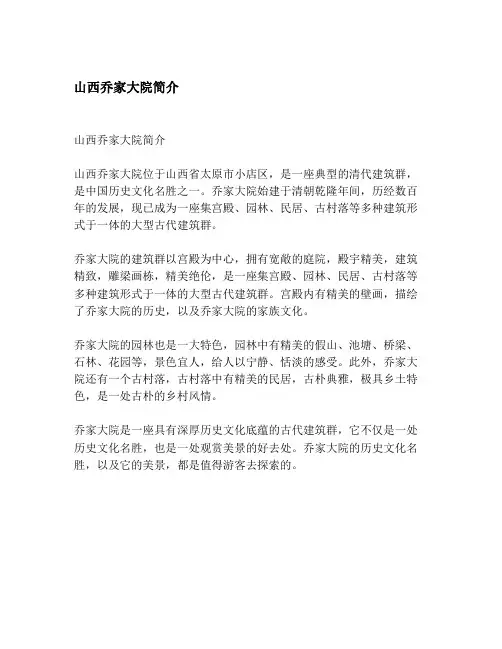 山西乔家大院简介

山西乔家大院简介

山西乔家大院位于山西省太原市小店区，是一座典型的清代建筑群，是中国历史文化名胜之一。乔家大院始建于清朝乾隆年间，历经数百年的发展，现已成为一座集宫殿、园林、民居、古村落等多种建筑形式于一体的大型古代建筑群。

乔家大院的建筑群以宫殿为中心，拥有宽敞的庭院，殿宇精美，建筑精致，雕梁画栋，精美绝伦，是一座集宫殿、园林、民居、古村落等多种建筑形式于一体的大型古代建筑群。宫殿内有精美的壁画，描绘了乔家大院的历史，以及乔家大院的家族文化。

乔家大院的园林也是一大特色，园林中有精美的假山、池塘、桥梁、石林、花园等，景色宜人，给人以宁静、恬淡的感受。此外，乔家大院还有一个古村落，古村落中有精美的民居，古朴典雅，极具乡土特色，是一处古朴的乡村风情。

乔家大院是一座具有深厚历史文化底蕴的古代建筑群，它不仅是一处历史文化名胜，也是一处观赏美景的好去处。乔家大院的历史文化名胜，以及它的美景，都是值得游客去探索的。